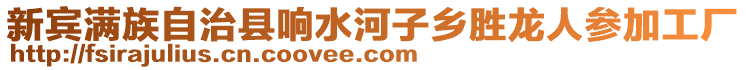 新宾满族自治县响水河子乡胜龙人参加工厂
http://fsirajulius.cn.coovee.com